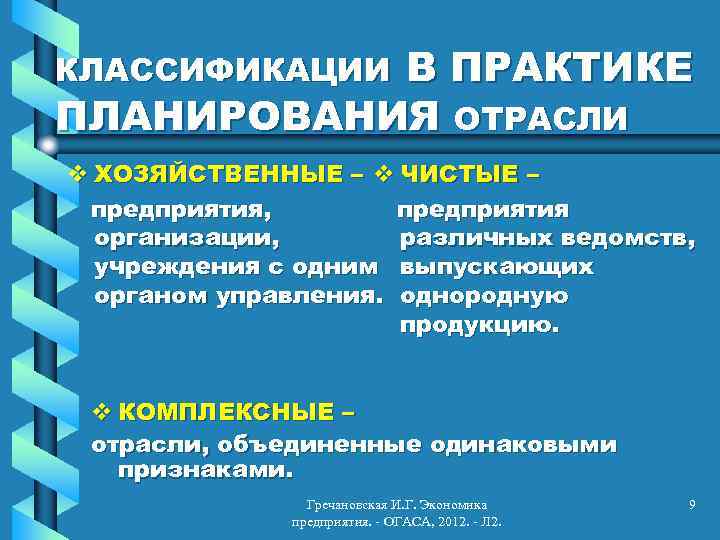 КЛАССИФИКАЦИИ В ПРАКТИКЕ ПЛАНИРОВАНИЯ ОТРАСЛИ

❖ ХОЗЯЙСТВЕННЫЕ –

предприятия, организации, учреждения с одним органом управления.

❖ ЧИСТЫЕ –

предприятия различных ведомств, выпускающих однородную продукцию.

❖ КОМПЛЕКСНЫЕ –

отрасли, объединенные одинаковыми признаками.

Гречановская И.Г. Экономика предприятия. - ОГАСА, 2012. - Л2.

9